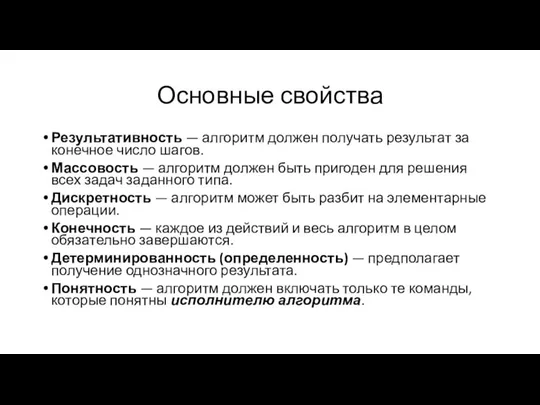 Основные свойства

• Результативность — алгоритм должен получать результат за конечное число шагов.
• Массовость — алгоритм должен быть пригоден для решения всех задач заданного типа.
• Дискретность — алгоритм может быть разбит на элементарные операции.
• Конечность — каждое из действий и весь алгоритм в целом обязательно завершаются.
• Детерминированность (определенность) — предполагает получение однозначного результата.
• Понятность — алгоритм должен включать только те команды, которые понятны исполнителю алгоритма.